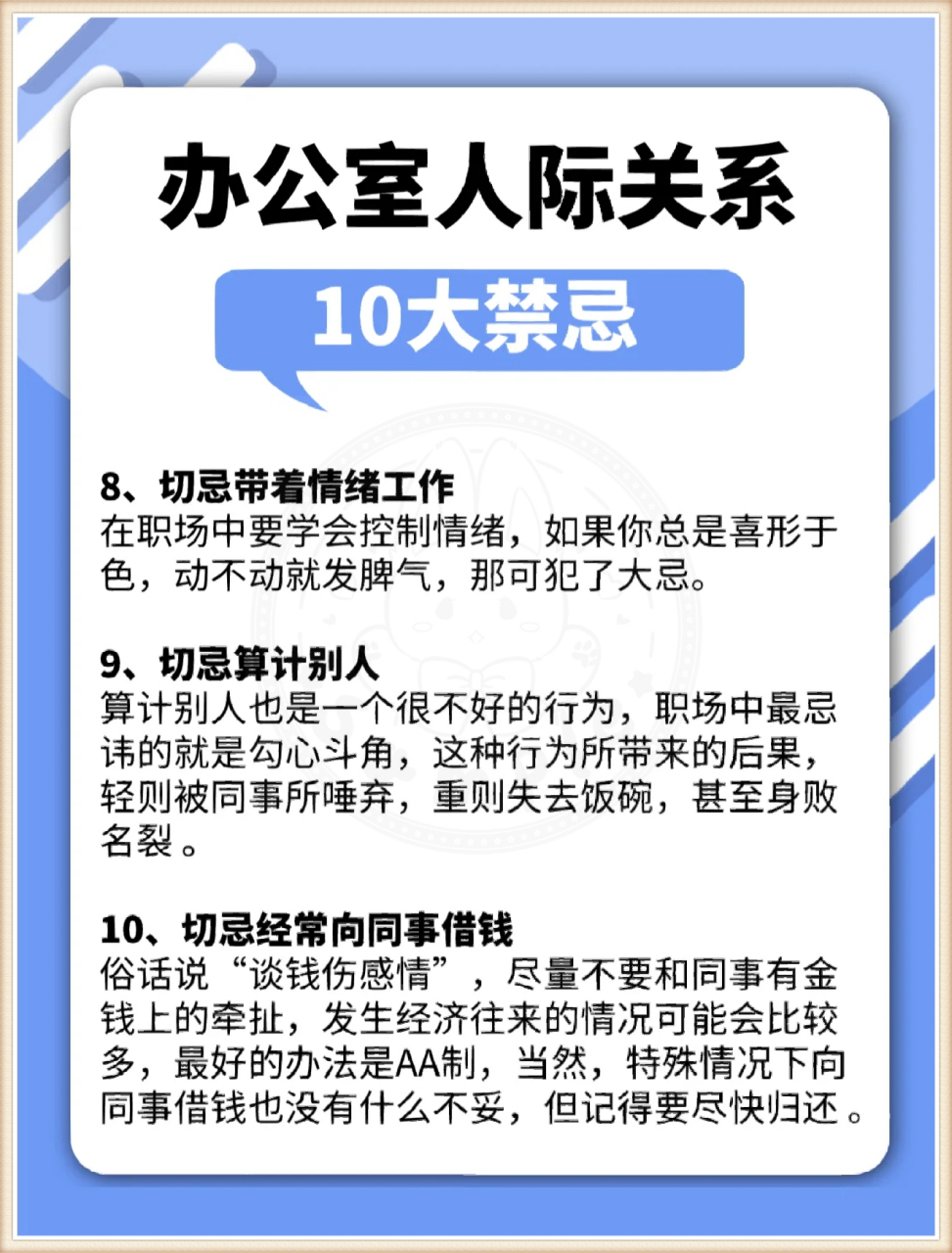 办公室人际关系

10大禁忌

8、切忌带着情绪工作
在职场中要学会控制情绪，如果你总是喜形于色，动不动就发脾气，那可犯了大忌。

9、切忌算计别人
算计别人也是一个很不好的行为，职场中最忌讳的就是勾心斗角，这种行为所带来的后果，轻则被同事所唾弃，重则失去饭碗，甚至身败名裂。

10、切忌经常向同事借钱
俗话说“谈钱伤感情”，尽量不要和同事有金钱上的牵扯，发生经济往来的情况可能会比较多，最好的办法是AA制，当然，特殊情况下向同事借钱也没有什么不妥，但记得要尽快归还。